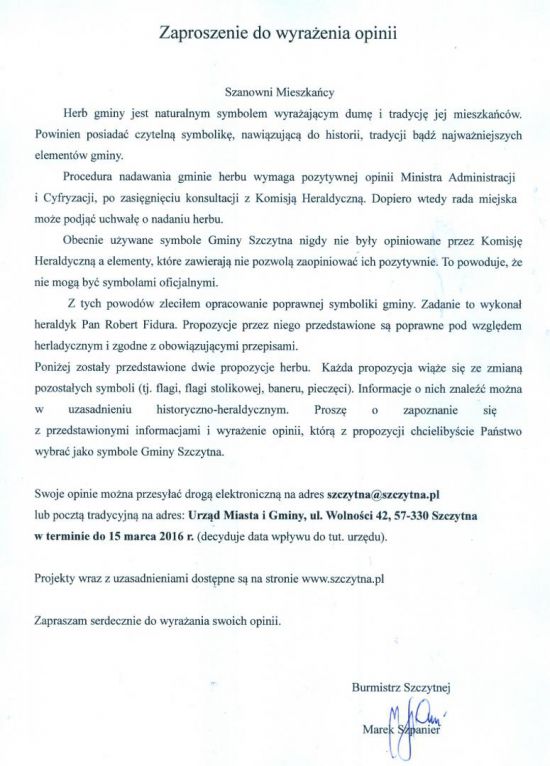 Zaproszenie do wyrażenia opinii

Szanowni Mieszkańcy

Herb gminy jest naturalnym symbolem wyrażającym dumę i tradycję jej mieszkańców. Powinien posiadać czytelną symbolikę, nawiązującą do historii, tradycji bądź najważniejszych elementów gminy.

Procedura nadawania gminie herbu wymaga pozytywnej opinii Ministra Administracji i Cyfryzacji, po zasięgnięciu konsultacji z Komisją Heraldyczną. Dopiero wtedy rada miejska może podjąć uchwałę o nadaniu herbu.

Obecnie używane symbole Gminy Szczytna nigdy nie były opiniowane przez Komisję Heraldyczną a elementy, które zawierają nie pozwolą zaopiniować ich pozytywnie. To powoduje, że nie mogą być symbolami oficjalnymi.

Z tych powodów zleciłem opracowanie poprawnej symboliki gminy. Zadanie to wykonał heraldyk Pan Robert Fidura. Propozycje przez niego przedstawione są poprawne pod względem herladycznym i zgodne z obowiązującymi przepisami.
Poniżej zostały przedstawione dwie propozycje herbu. Każda propozycja wiąże się ze zmianą pozostałych symboli (tj. flagi, flagi stolikowej, baneru, pieczęci). Informacje o nich znaleźć można w uzasadnieniu historyczno-heraldycznym. Proszę o zapoznanie się z przedstawionymi informacjami i wyrażenie opinii, którą z propozycji chcielibyście Państwo wybrać jako symbole Gminy Szczytna.

Swoje opinie można przesyłać drogą elektroniczną na adres szczytna@szczytna.pl
lub pocztą tradycyjną na adres: Urząd Miasta i Gminy, ul. Wolności 42, 57-330 Szczytna
w terminie do 15 marca 2016 r. (decyduje data wpływu do tut. urzędu).

Projekty wraz z uzasadnieniami dostępne są na stronie www.szczytna.pl

Zapraszam serdecznie do wyrażania swoich opinii.

Burmistrz Szczytnej
Marek Szpanier